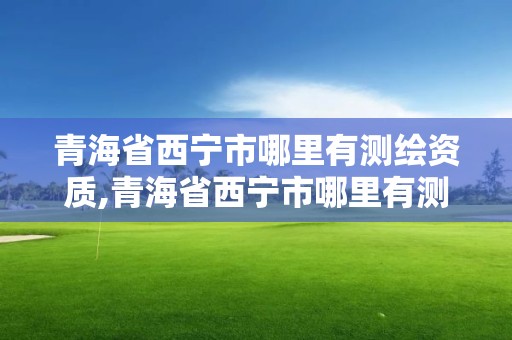 青海省西宁市哪里有测绘资质,青海省西宁市哪里有测